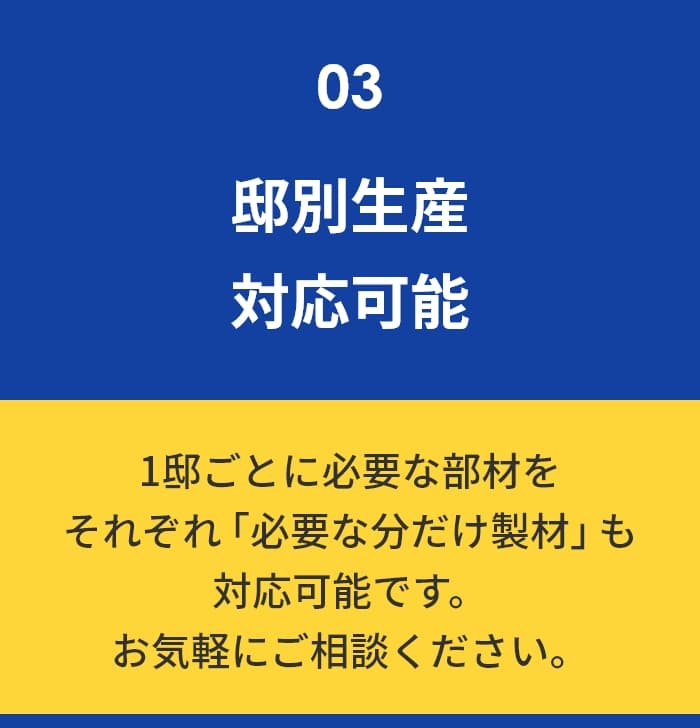 03

邸別生産
対応可能

1邸ごとに必要な部材を
それぞれ「必要な分だけ製材」も
対応可能です。
お気軽にご相談ください。